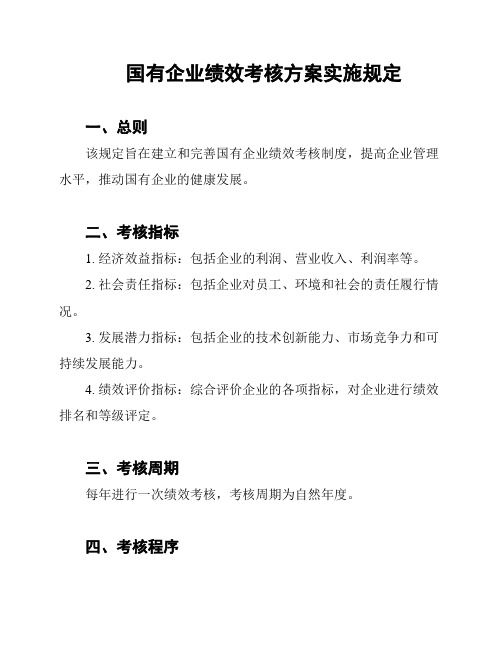 国有企业绩效考核方案实施规定

一、总则

该规定旨在建立和完善国有企业绩效考核制度，提高企业管理水平，推动国有企业的健康发展。

二、考核指标

1. 经济效益指标：包括企业的利润、营业收入、利润率等。

2. 社会责任指标：包括企业对员工、环境和社会的责任履行情况。

3. 发展潜力指标：包括企业的技术创新能力、市场竞争力和可持续发展能力。

4. 绩效评价指标：综合评价企业的各项指标，对企业进行绩效排名和等级评定。

三、考核周期

每年进行一次绩效考核，考核周期为自然年度。

四、考核程序